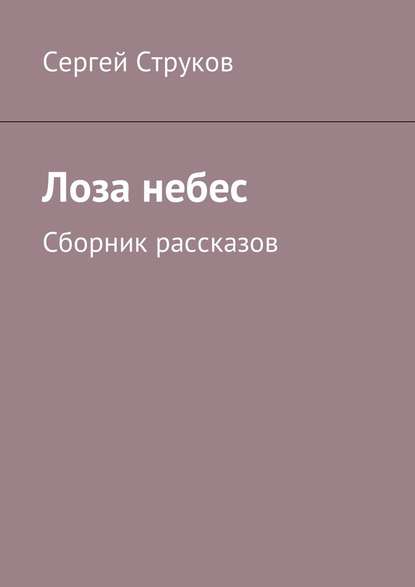 Сергей Струков

Лоза небес

Сборник рассказов